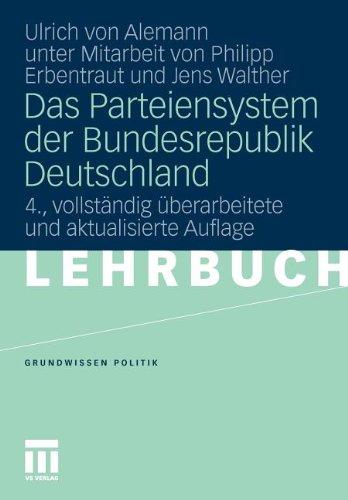 Ulrich von Alemann
unter Mitarbeit von Philipp Erbentraut und Jens Walther

Das Parteiensystem der Bundesrepublik Deutschland

4., vollständig überarbeitete und aktualisierte Auflage

LEHRBUCH

GRUNDWISSEN POLITIK

VS VERLAG